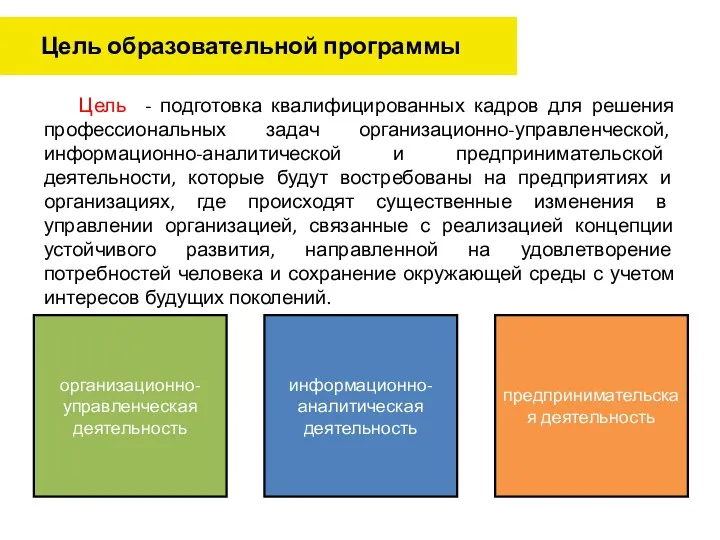 Цель образовательной программы

Цель - подготовка квалифицированных кадров для решения профессиональных задач организационно-управленческой, информационно-аналитической и предпринимательской деятельности, которые будут востребованы на предприятиях и организациях, где происходят существенные изменения в управлении организацией, связанные с реализацией концепции устойчивого развития, направленной на удовлетворение потребностей человека и сохранение окружающей среды с учетом интересов будущих поколений.

организационно-управленческая деятельность

информационно-аналитическая деятельность

предпринимательская деятельность